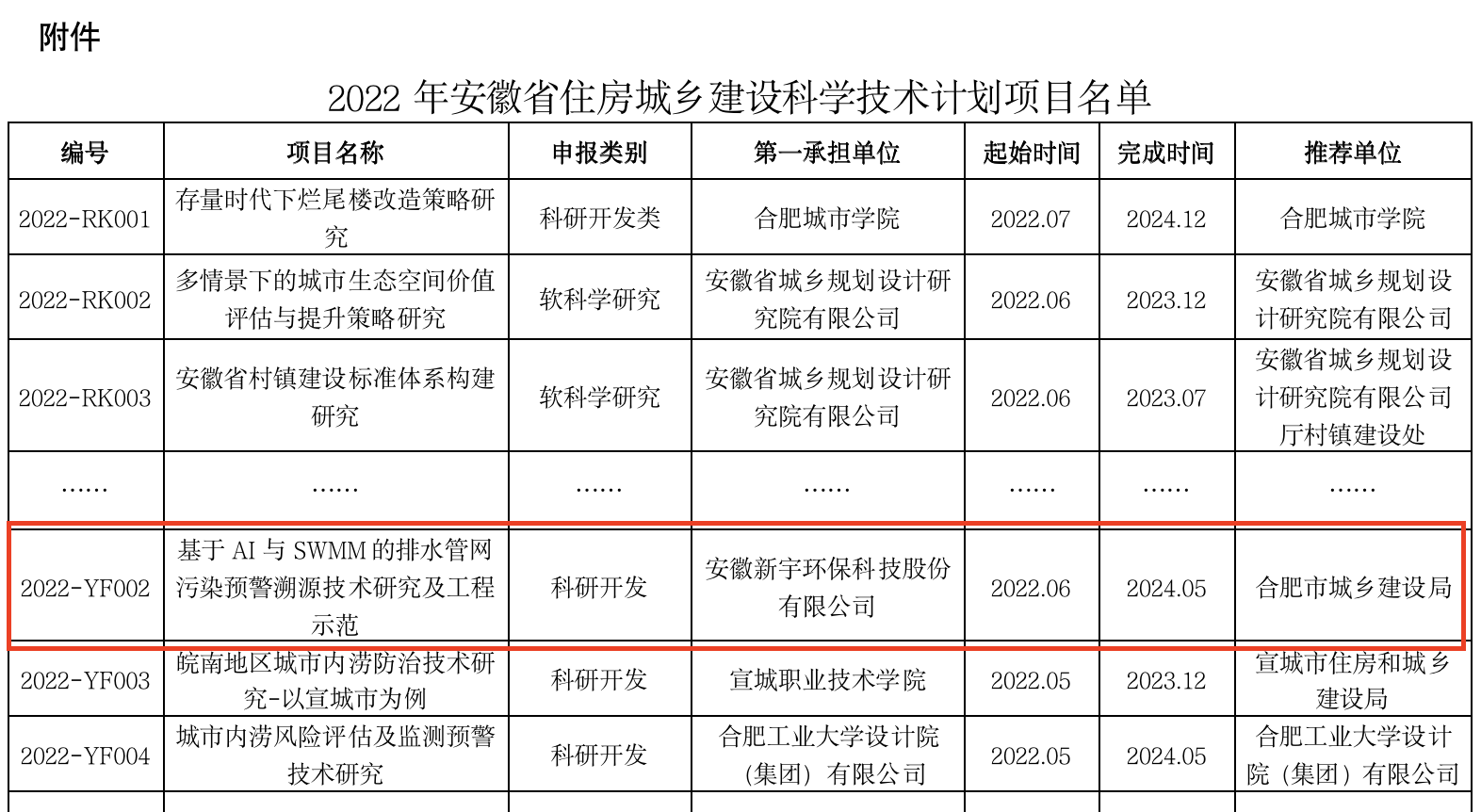 附件

2022年安徽省住房城乡建设科学技术计划项目名单

| 编号 | 项目名称 | 申报类别 | 第一承担单位 | 起始时间 | 完成时间 | 推荐单位 |
|---|---|---|---|---|---|---|
| 2022-RK001 | 存量时代下烂尾楼改造策略研究 | 科研开发类 | 合肥城市学院 | 2022.07 | 2024.12 | 合肥城市学院 |
| 2022-RK002 | 多情景下的城市生态空间价值评估与提升策略研究 | 软科学研究 | 安徽省城乡规划设计研究院有限公司 | 2022.06 | 2023.12 | 安徽省城乡规划设计研究院有限公司 |
| 2022-RK003 | 安徽省村镇建设标准体系构建研究 | 软科学研究 | 安徽省城乡规划设计研究院有限公司 | 2022.06 | 2023.07 | 安徽省城乡规划设计研究院有限公司厅村镇建设处 |
| …… | …… | …… | …… | …… | …… | …… |
| 2022-YF002 | 基于AI与SWMM的排水管网污染预警溯源技术研究及工程示范 | 科研开发 | 安徽新宇环保科技股份有限公司 | 2022.06 | 2024.05 | 合肥市城乡建设局 |
| 2022-YF003 | 皖南地区城市内涝防治技术研究-以宣城市为例 | 科研开发 | 宣城职业技术学院 | 2022.05 | 2023.12 | 宣城市住房和城乡建设局 |
| 2022-YF004 | 城市内涝风险评估及监测预警技术研究 | 科研开发 | 合肥工业大学设计院（集团）有限公司 | 2022.05 | 2024.05 | 合肥工业大学设计院（集团）有限公司 |